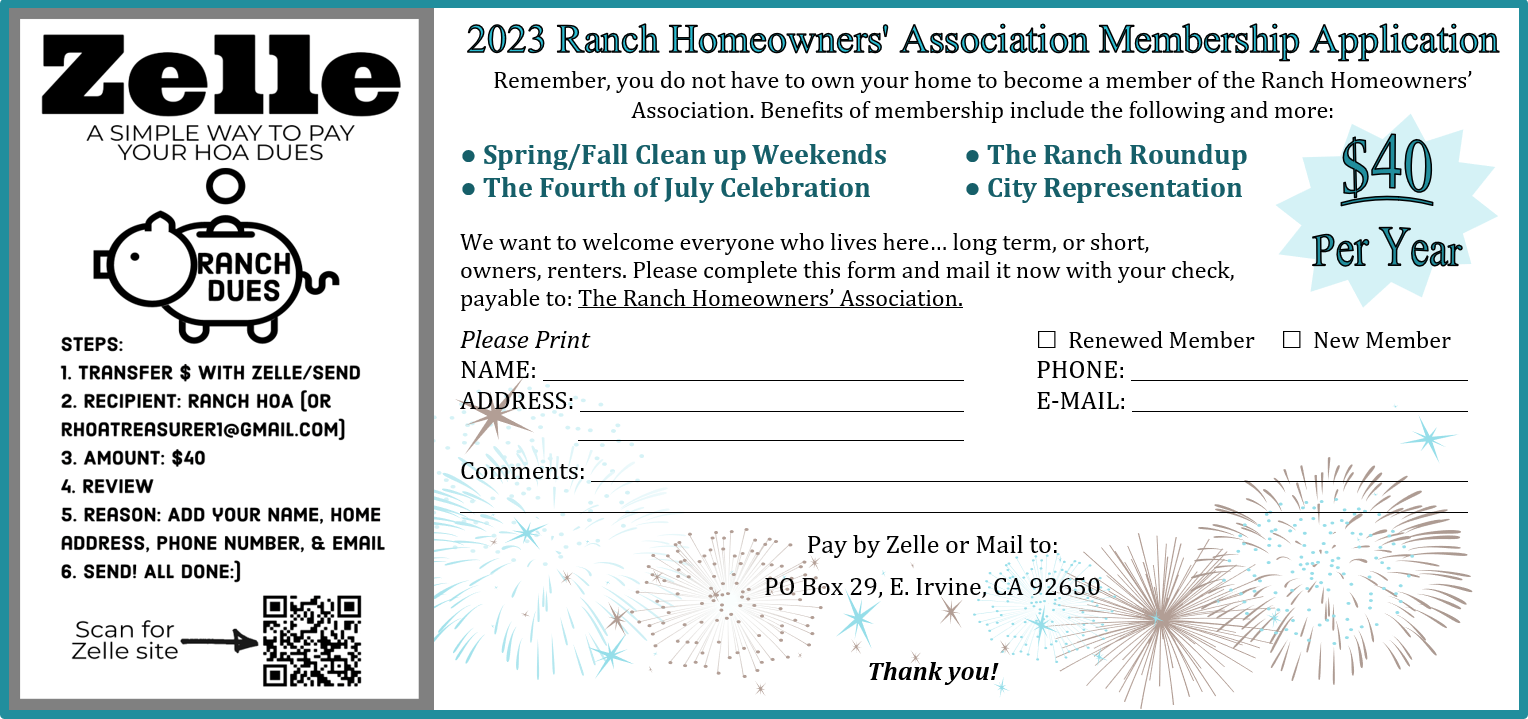 Zelle
A SIMPLE WAY TO PAY YOUR HOA DUES

RANCH DUES

STEPS:
1. TRANSFER $ WITH ZELLE/SEND
2. RECIPIENT: RANCH HOA (OR RHOATREASURER1@GMAIL.COM)
3. AMOUNT: $40
4. REVIEW
5. REASON: ADD YOUR NAME, HOME ADDRESS, PHONE NUMBER, & EMAIL
6. SEND! ALL DONE:)

Scan for Zelle site

2023 Ranch Homeowners' Association Membership Application

Remember, you do not have to own your home to become a member of the Ranch Homeowners' Association. Benefits of membership include the following and more:

• Spring/Fall Clean up Weekends
• The Fourth of July Celebration
• The Ranch Roundup
• City Representation

$40 Per Year

We want to welcome everyone who lives here… long term, or short, owners, renters. Please complete this form and mail it now with your check, payable to: The Ranch Homeowners' Association.

Please Print
NAME: ____
ADDRESS: ____
____

☐ Renewed Member ☐ New Member
PHONE: ____
E-MAIL: ____

Comments: ____
____

Pay by Zelle or Mail to:
PO Box 29, E. Irvine, CA 92650

Thank you!